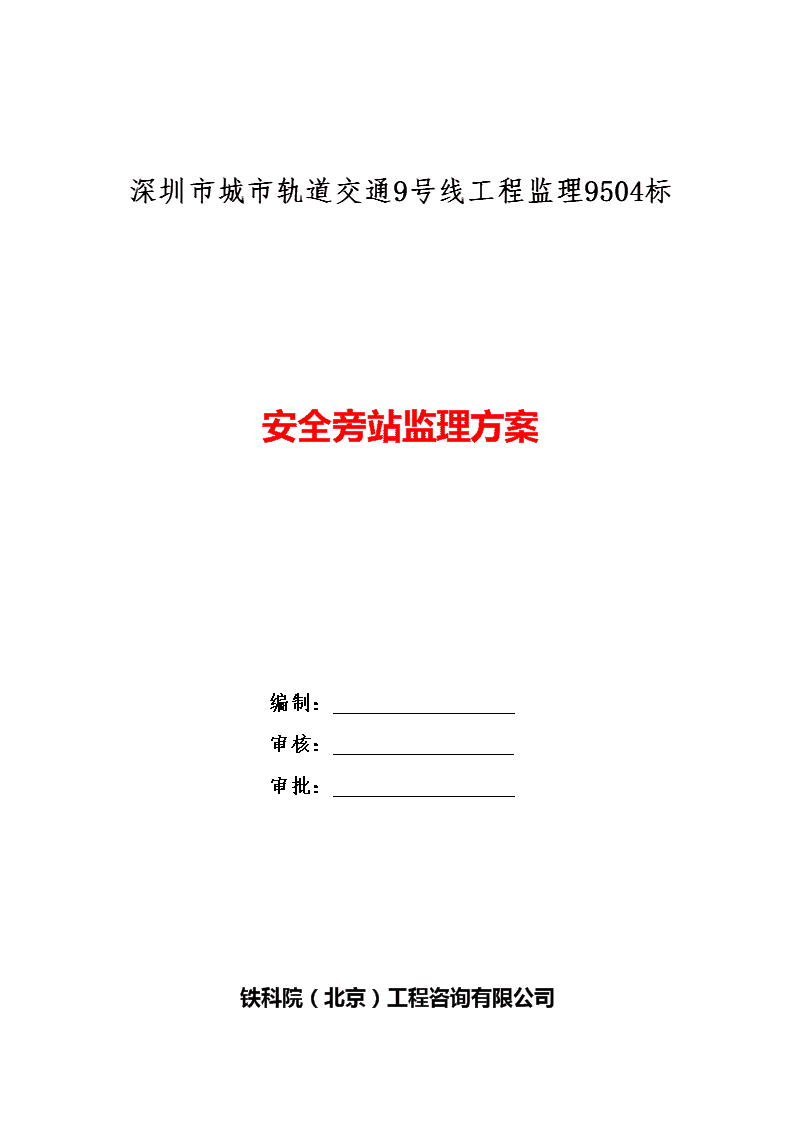 深圳市城市轨道交通9号线工程监理9504标

安全旁站监理方案

编制：

审核：

审批：

铁科院（北京）工程咨询有限公司